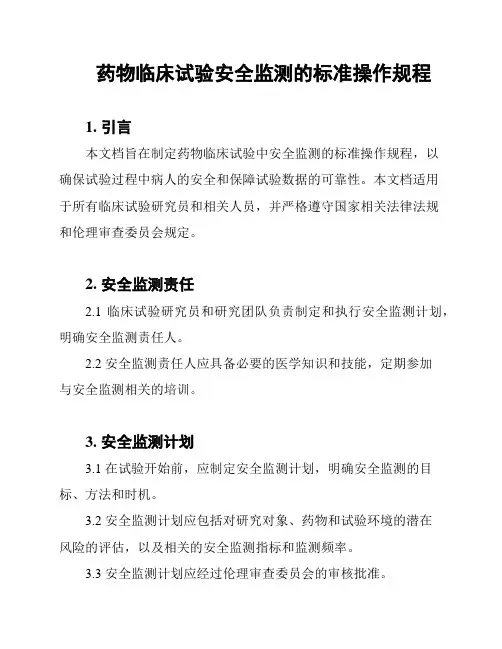 药物临床试验安全监测的标准操作规程

1. 引言

本文档旨在制定药物临床试验中安全监测的标准操作规程，以确保试验过程中病人的安全和保障试验数据的可靠性。本文档适用于所有临床试验研究员和相关人员，并严格遵守国家相关法律法规和伦理审查委员会规定。

2. 安全监测责任

2.1 临床试验研究员和研究团队负责制定和执行安全监测计划，明确安全监测责任人。

2.2 安全监测责任人应具备必要的医学知识和技能，定期参加与安全监测相关的培训。

3. 安全监测计划

3.1 在试验开始前，应制定安全监测计划，明确安全监测的目标、方法和时机。

3.2 安全监测计划应包括对研究对象、药物和试验环境的潜在风险的评估，以及相关的安全监测指标和监测频率。

3.3 安全监测计划应经过伦理审查委员会的审核批准。